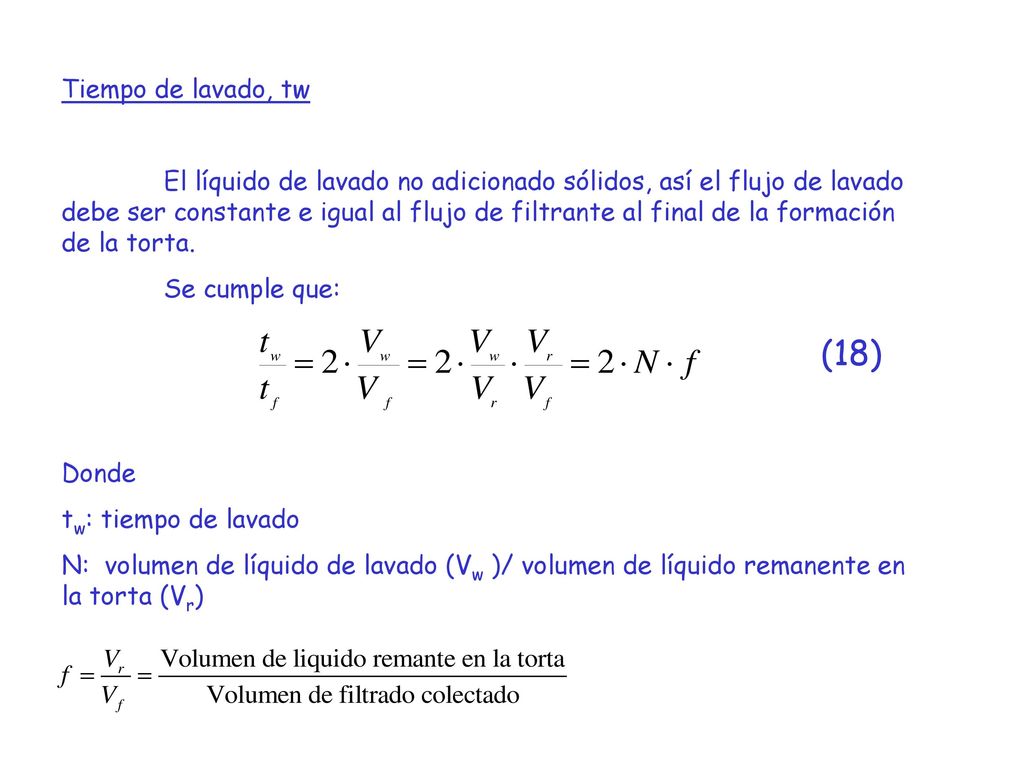 Tiempo de lavado, tw

El líquido de lavado no adicionado sólidos, así el flujo de lavado debe ser constante e igual al flujo de filtrante al final de la formación de la torta.

Se cumple que:

$\frac{t_w}{t_f} = 2 \cdot \frac{V_w}{V_f} = 2 \cdot \frac{V_w}{V_r} \cdot \frac{V_r}{V_f} = 2 \cdot N \cdot f$ (18)

Donde

$t_w$: tiempo de lavado

N: volumen de líquido de lavado ($V_w$ )/ volumen de líquido remanente en la torta ($V_r$)

$f = \frac{V_r}{V_f} = \frac{\text{Volumen de liquido remante en la torta}}{\text{Volumen de filtrado colectado}}$